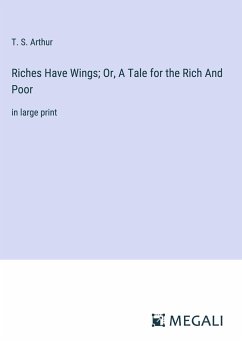 T. S. Arthur

Riches Have Wings; Or, A Tale for the Rich And Poor

in large print

MEGALI